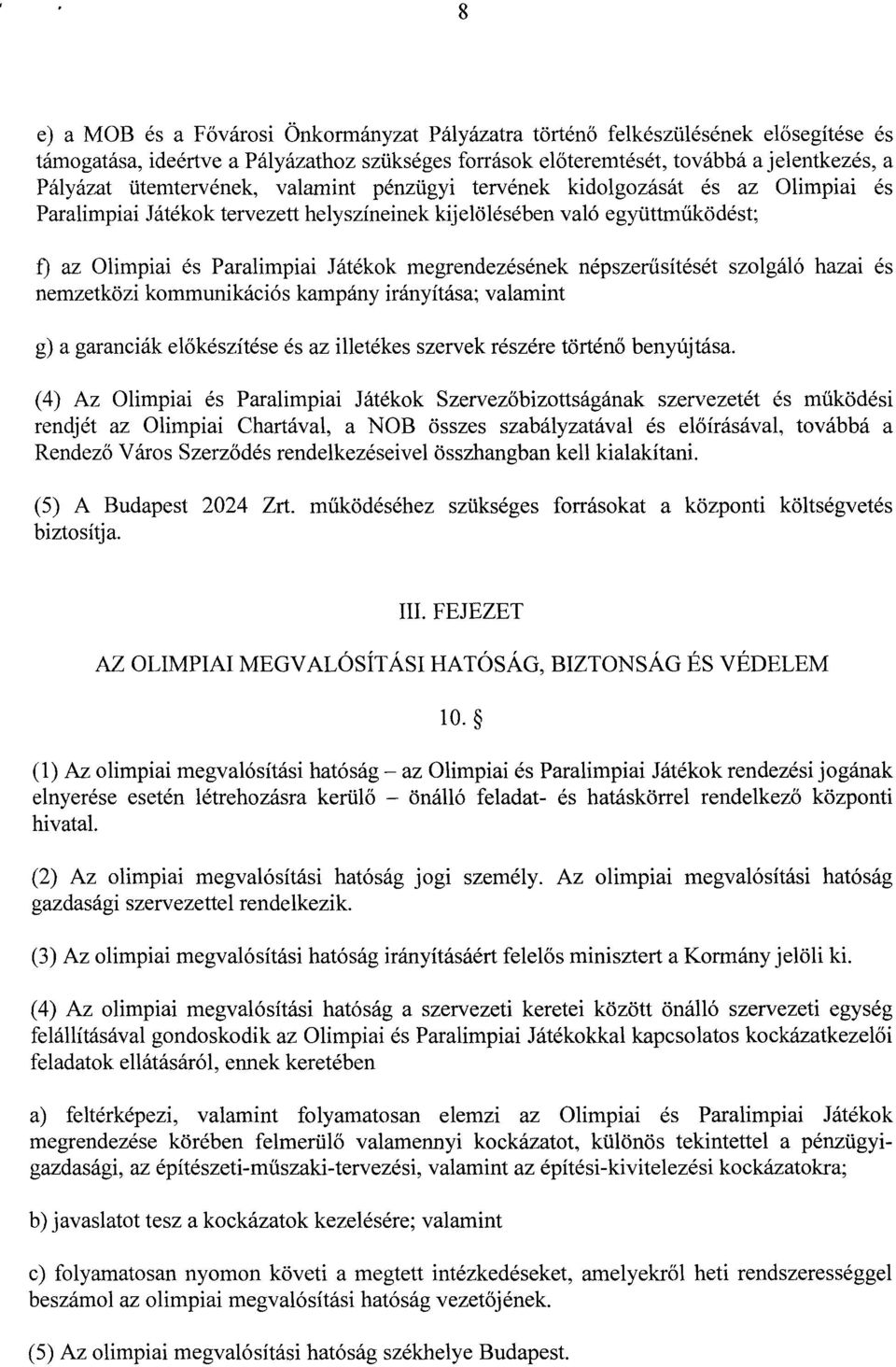 8

e) a MOB és a Fővárosi Önkormányzat Pályázatra történő felkészülésének elősegítése és támogatása, ideértve a Pályázathoz szükséges források előteremtését, továbbá a jelentkezés, a Pályázat ütemtervének, valamint pénzügyi tervének kidolgozását és az Olimpiai és Paralimpiai Játékok tervezett helyszíneinek kijelölésében való együttműködést;

f) az Olimpiai és Paralimpiai Játékok megrendezésének népszerűsítését szolgáló hazai és nemzetközi kommunikációs kampány irányítása; valamint

g) a garanciák előkészítése és az illetékes szervek részére történő benyújtása.

(4) Az Olimpiai és Paralimpiai Játékok Szervezőbizottságának szervezetét és működési rendjét az Olimpiai Chartával, a NOB összes szabályzatával és előírásával, továbbá a Rendező Város Szerződés rendelkezéseivel összhangban kell kialakítani.

(5) A Budapest 2024 Zrt. működéséhez szükséges forrásokat a központi költségvetés biztosítja.

III. FEJEZET

AZ OLIMPIAI MEGVALÓSÍTÁSI HATÓSÁG, BIZTONSÁG ÉS VÉDELEM

10. §

(1) Az olimpiai megvalósítási hatóság – az Olimpiai és Paralimpiai Játékok rendezési jogának elnyerése esetén létrehozásra kerülő – önálló feladat- és hatáskörrel rendelkező központi hivatal.

(2) Az olimpiai megvalósítási hatóság jogi személy. Az olimpiai megvalósítási hatóság gazdasági szervezettel rendelkezik.

(3) Az olimpiai megvalósítási hatóság irányításáért felelős minisztert a Kormány jelöli ki.

(4) Az olimpiai megvalósítási hatóság a szervezeti keretei között önálló szervezeti egység felállításával gondoskodik az Olimpiai és Paralimpiai Játékokkal kapcsolatos kockázatkezelői feladatok ellátásáról, ennek keretében

a) feltérképezi, valamint folyamatosan elemzi az Olimpiai és Paralimpiai Játékok megrendezése körében felmerülő valamennyi kockázatot, különös tekintettel a pénzügyi-gazdasági, az építészeti-műszaki-tervezési, valamint az építési-kivitelezési kockázatokra;

b) javaslatot tesz a kockázatok kezelésére; valamint

c) folyamatosan nyomon követi a megtett intézkedéseket, amelyekről heti rendszerességgel beszámol az olimpiai megvalósítási hatóság vezetőjének.

(5) Az olimpiai megvalósítási hatóság székhelye Budapest.